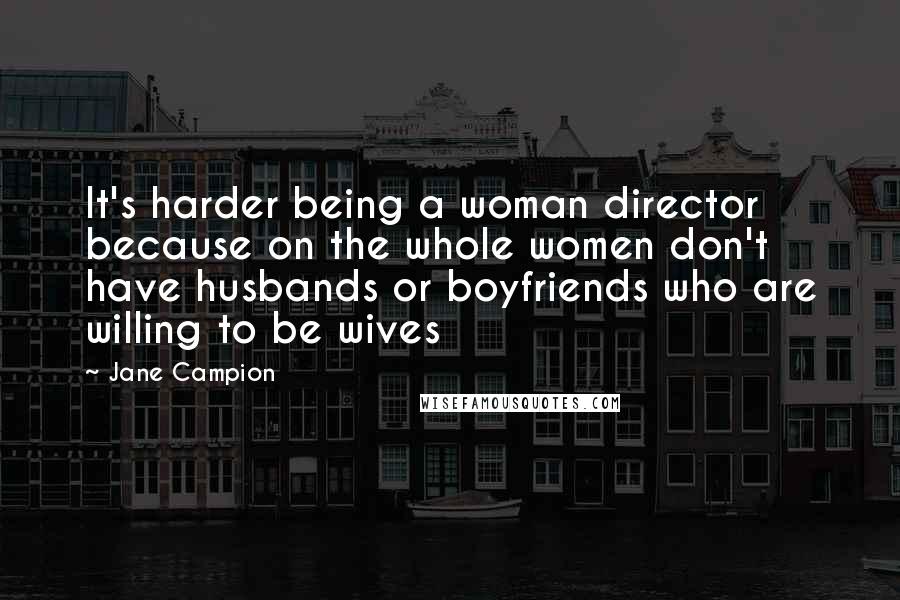 It's harder being a woman director because on the whole women don't have husbands or boyfriends who are willing to be wives

~ Jane Campion

WISEFAMOUSQUOTES.COM